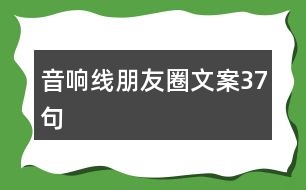 音响线朋友圈文案37句